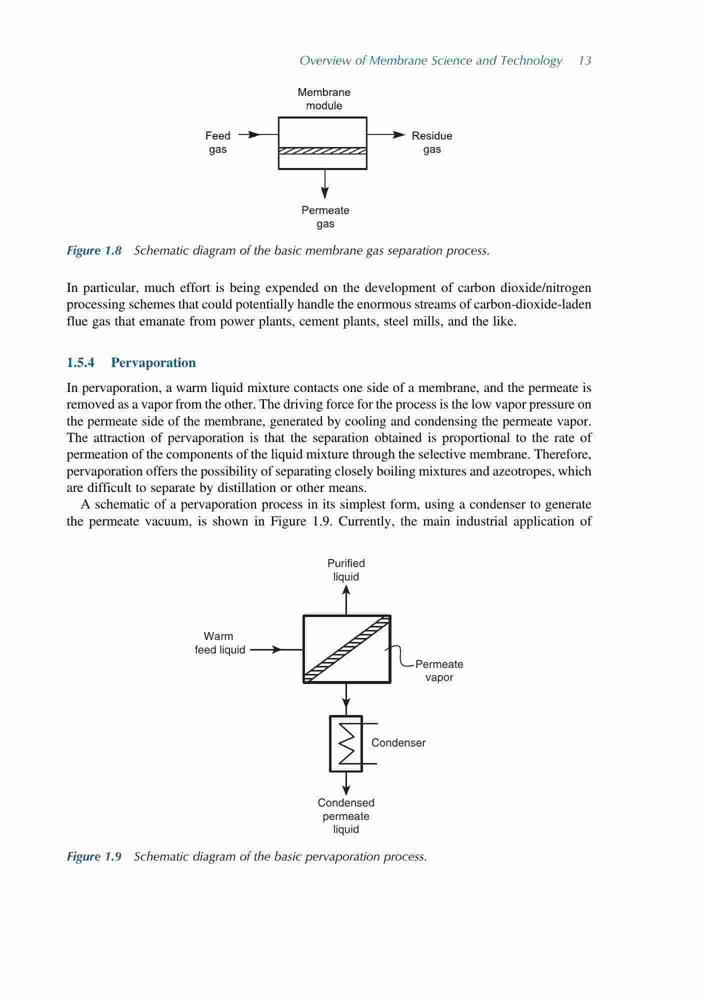 Overview of Membrane Science and Technology 13

Membrane module

Feed gas

Residue gas

Permeate gas

Figure 1.8 Schematic diagram of the basic membrane gas separation process.

In particular, much effort is being expended on the development of carbon dioxide/nitrogen processing schemes that could potentially handle the enormous streams of carbon-dioxide-laden flue gas that emanate from power plants, cement plants, steel mills, and the like.

1.5.4 Pervaporation

In pervaporation, a warm liquid mixture contacts one side of a membrane, and the permeate is removed as a vapor from the other. The driving force for the process is the low vapor pressure on the permeate side of the membrane, generated by cooling and condensing the permeate vapor. The attraction of pervaporation is that the separation obtained is proportional to the rate of permeation of the components of the liquid mixture through the selective membrane. Therefore, pervaporation offers the possibility of separating closely boiling mixtures and azeotropes, which are difficult to separate by distillation or other means.

A schematic of a pervaporation process in its simplest form, using a condenser to generate the permeate vacuum, is shown in Figure 1.9. Currently, the main industrial application of

Purified liquid

Warm feed liquid

Permeate vapor

Condenser

Condensed permeate liquid

Figure 1.9 Schematic diagram of the basic pervaporation process.